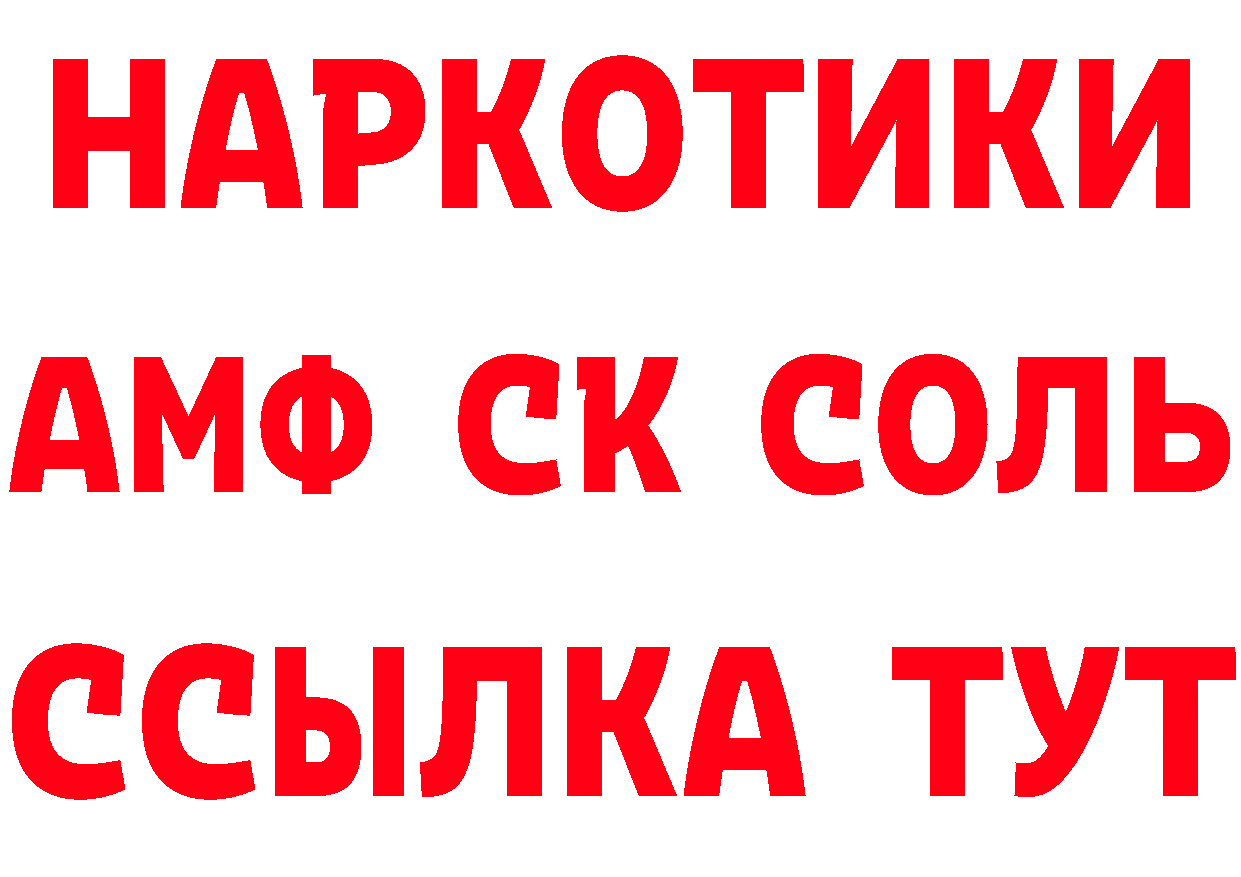 НАРКОТИКИ

АМФ СК СОЛЬ

ССЫЛКА ТУТ